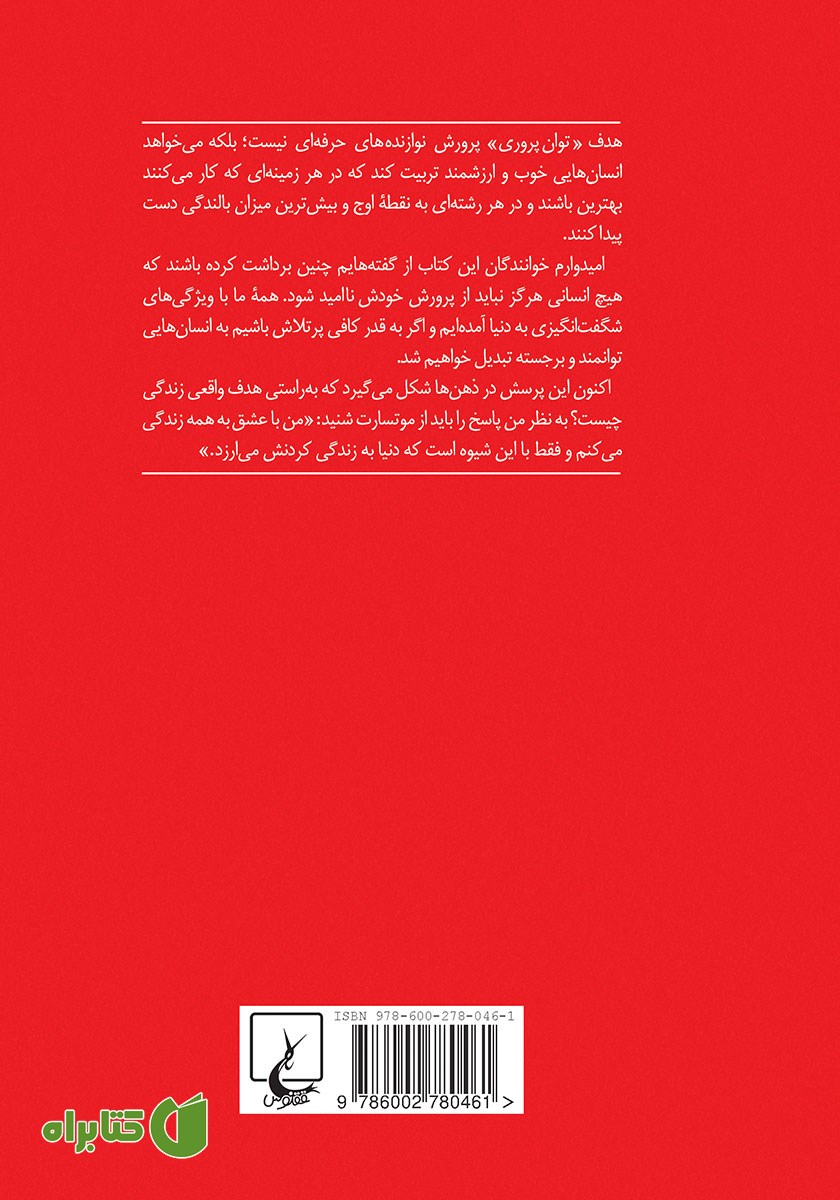 هدف «توان پروری» پرورش نوازنده‌های حرفه‌ای نیست؛ بلکه می‌خواهد انسان‌هایی خوب و ارزشمند تربیت کند که در هر زمینه‌ای که کار می‌کنند بهترین باشند و در هر رشته‌ای به نقطهٔ اوج و بیش‌ترین میزان بالندگی دست پیدا کنند.

امیدوارم خوانندگان این کتاب از گفته‌هایم چنین برداشت کرده باشند که هیچ انسانی هرگز نباید از پرورش خودش ناامید شود. همهٔ ما با ویژگی‌های شگفت‌انگیزی به دنیا آمده‌ایم و اگر به قدر کافی پرتلاش باشیم به انسان‌هایی توانمند و برجسته تبدیل خواهیم شد.

اکنون این پرسش در ذهن‌ها شکل می‌گیرد که به‌راستی هدف واقعی زندگی چیست؟ به نظر من پاسخ را باید از موتسارت شنید: «من با عشق به همه زندگی می‌کنم و فقط با این شیوه است که دنیا به زندگی کردنش می‌ارزد.»

ISBN 978-600-278-046-1

ققنوس

9 786002 780461 >

کتابراه